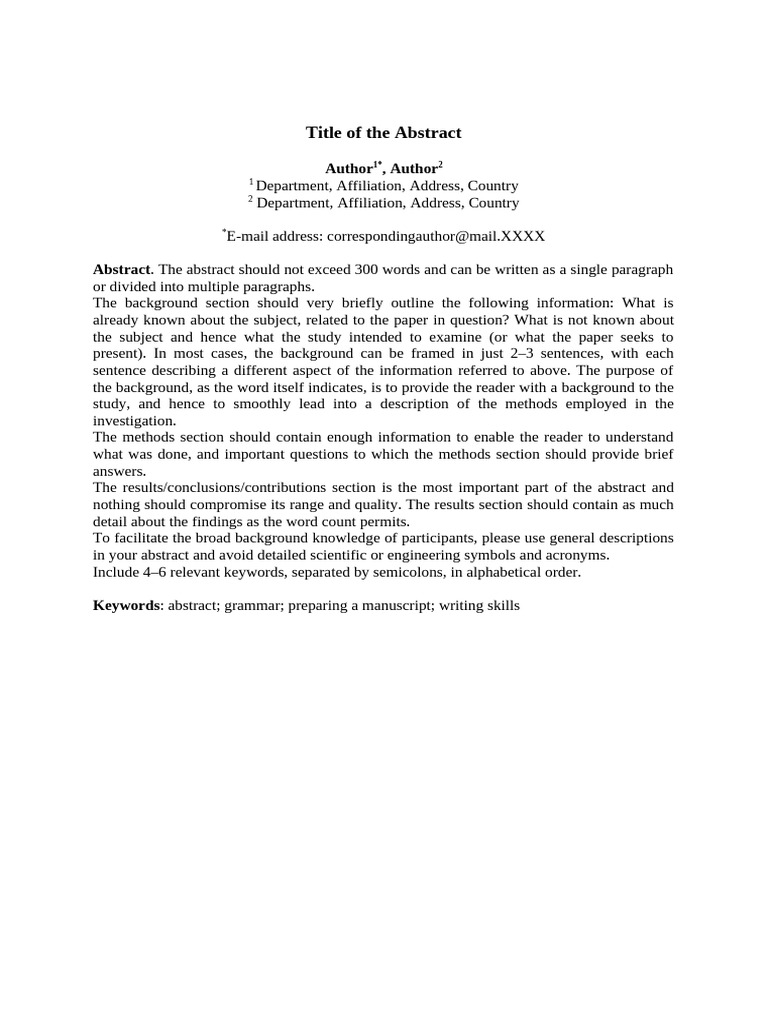 Title of the Abstract

Author$^{1*}$, Author$^{2}$
$^{1}$ Department, Affiliation, Address, Country
$^{2}$ Department, Affiliation, Address, Country

$^{*}$E-mail address: correspondingauthor@mail.XXXX

Abstract. The abstract should not exceed 300 words and can be written as a single paragraph or divided into multiple paragraphs.
The background section should very briefly outline the following information: What is already known about the subject, related to the paper in question? What is not known about the subject and hence what the study intended to examine (or what the paper seeks to present). In most cases, the background can be framed in just 2–3 sentences, with each sentence describing a different aspect of the information referred to above. The purpose of the background, as the word itself indicates, is to provide the reader with a background to the study, and hence to smoothly lead into a description of the methods employed in the investigation.
The methods section should contain enough information to enable the reader to understand what was done, and important questions to which the methods section should provide brief answers.
The results/conclusions/contributions section is the most important part of the abstract and nothing should compromise its range and quality. The results section should contain as much detail about the findings as the word count permits.
To facilitate the broad background knowledge of participants, please use general descriptions in your abstract and avoid detailed scientific or engineering symbols and acronyms.
Include 4–6 relevant keywords, separated by semicolons, in alphabetical order.

Keywords: abstract; grammar; preparing a manuscript; writing skills